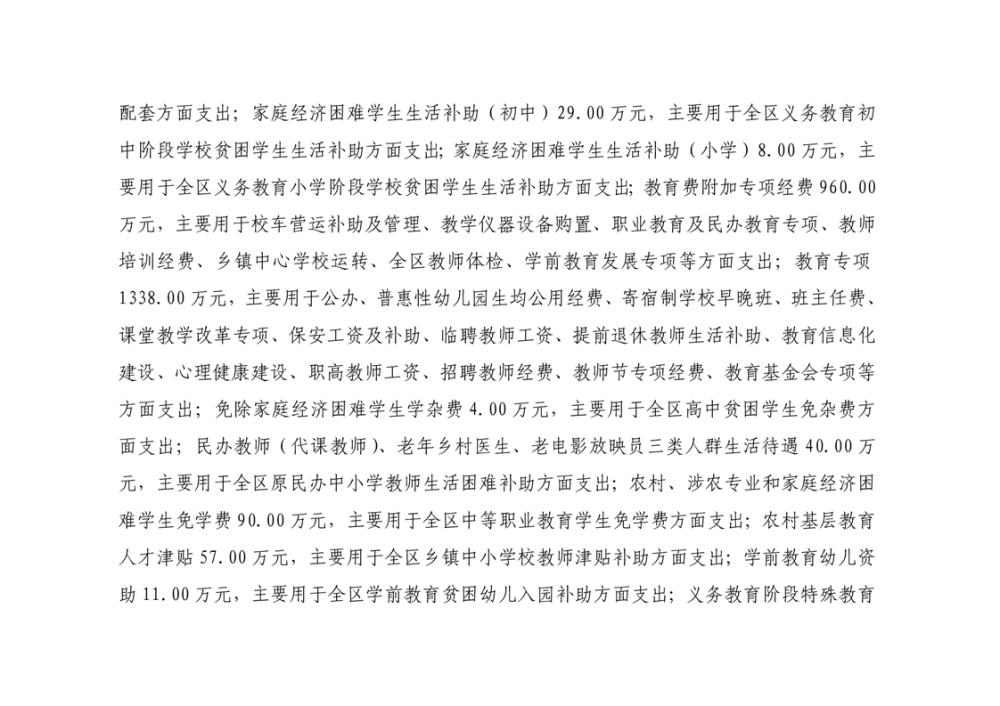 配套方面支出；家庭经济困难学生生活补助（初中）29.00万元，主要用于全区义务教育初中阶段学校贫困学生生活补助方面支出；家庭经济困难学生生活补助（小学）8.00万元，主要用于全区义务教育小学阶段学校贫困学生生活补助方面支出；教育费附加专项经费960.00万元，主要用于校车营运补助及管理、教学仪器设备购置、职业教育及民办教育专项、教师培训经费、乡镇中心学校运转、全区教师体检、学前教育发展专项等方面支出；教育专项1338.00万元，主要用于公办、普惠性幼儿园生均公用经费、寄宿制学校早晚班、班主任费、课堂教学改革专项、保安工资及补助、临聘教师工资、提前退休教师生活补助、教育信息化建设、心理健康建设、职高教师工资、招聘教师经费、教师节专项经费、教育基金会专项等方面支出；免除家庭经济困难学生学杂费4.00万元，主要用于全区高中贫困学生免杂费方面支出；民办教师（代课教师）、老年乡村医生、老电影放映员三类人群生活待遇40.00万元，主要用于全区原民办中小学教师生活困难补助方面支出；农村、涉农专业和家庭经济困难学生免学费90.00万元，主要用于全区中等职业教育学生免学费方面支出；农村基层教育人才津贴57.00万元，主要用于全区乡镇中小学校教师津贴补助方面支出；学前教育幼儿资助11.00万元，主要用于全区学前教育贫困幼儿入园补助方面支出；义务教育阶段特殊教育